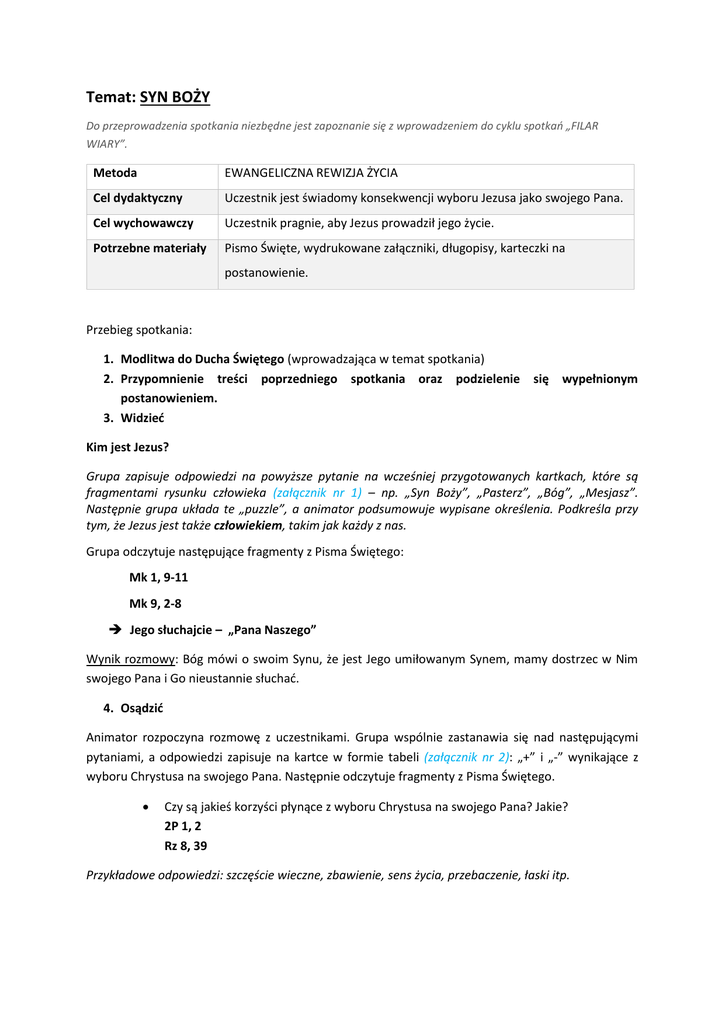 Temat: SYN BOŻY

Do przeprowadzenia spotkania niezbędne jest zapoznanie się z wprowadzeniem do cyklu spotkań „FILAR WIARY".

| Metoda | EWANGELICZNA REWIZJA ŻYCIA |
|---|---|
| Cel dydaktyczny | Uczestnik jest świadomy konsekwencji wyboru Jezusa jako swojego Pana. |
| Cel wychowawczy | Uczestnik pragnie, aby Jezus prowadził jego życie. |
| Potrzebne materiały | Pismo Święte, wydrukowane załączniki, długopisy, karteczki na postanowienie. |

Przebieg spotkania:

1. Modlitwa do Ducha Świętego (wprowadzająca w temat spotkania)
2. Przypomnienie treści poprzedniego spotkania oraz podzielenie się wypełnionym postanowieniem.
3. Widzieć

Kim jest Jezus?

Grupa zapisuje odpowiedzi na powyższe pytanie na wcześniej przygotowanych kartkach, które są fragmentami rysunku człowieka (załącznik nr 1) – np. „Syn Boży", „Pasterz", „Bóg", „Mesjasz". Następnie grupa układa te „puzzle", a animator podsumowuje wypisane określenia. Podkreśla przy tym, że Jezus jest także człowiekiem, takim jak każdy z nas.

Grupa odczytuje następujące fragmenty z Pisma Świętego:

Mk 1, 9-11

Mk 9, 2-8

➔ Jego słuchajcie – „Pana Naszego"

Wynik rozmowy: Bóg mówi o swoim Synu, że jest Jego umiłowanym Synem, mamy dostrzec w Nim swojego Pana i Go nieustannie słuchać.

4. Osądzić

Animator rozpoczyna rozmowę z uczestnikami. Grupa wspólnie zastanawia się nad następującymi pytaniami, a odpowiedzi zapisuje na kartce w formie tabeli (załącznik nr 2): „+" i „-" wynikające z wyboru Chrystusa na swojego Pana. Następnie odczytuje fragmenty z Pisma Świętego.

• Czy są jakieś korzyści płynące z wyboru Chrystusa na swojego Pana? Jakie?
2P 1, 2
Rz 8, 39

Przykładowe odpowiedzi: szczęście wieczne, zbawienie, sens życia, przebaczenie, łaski itp.